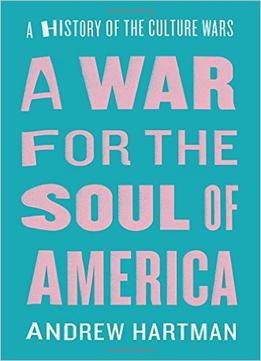 A HISTORY OF THE CULTURE WARS

A WAR FOR THE SOUL OF AMERICA

ANDREW HARTMAN